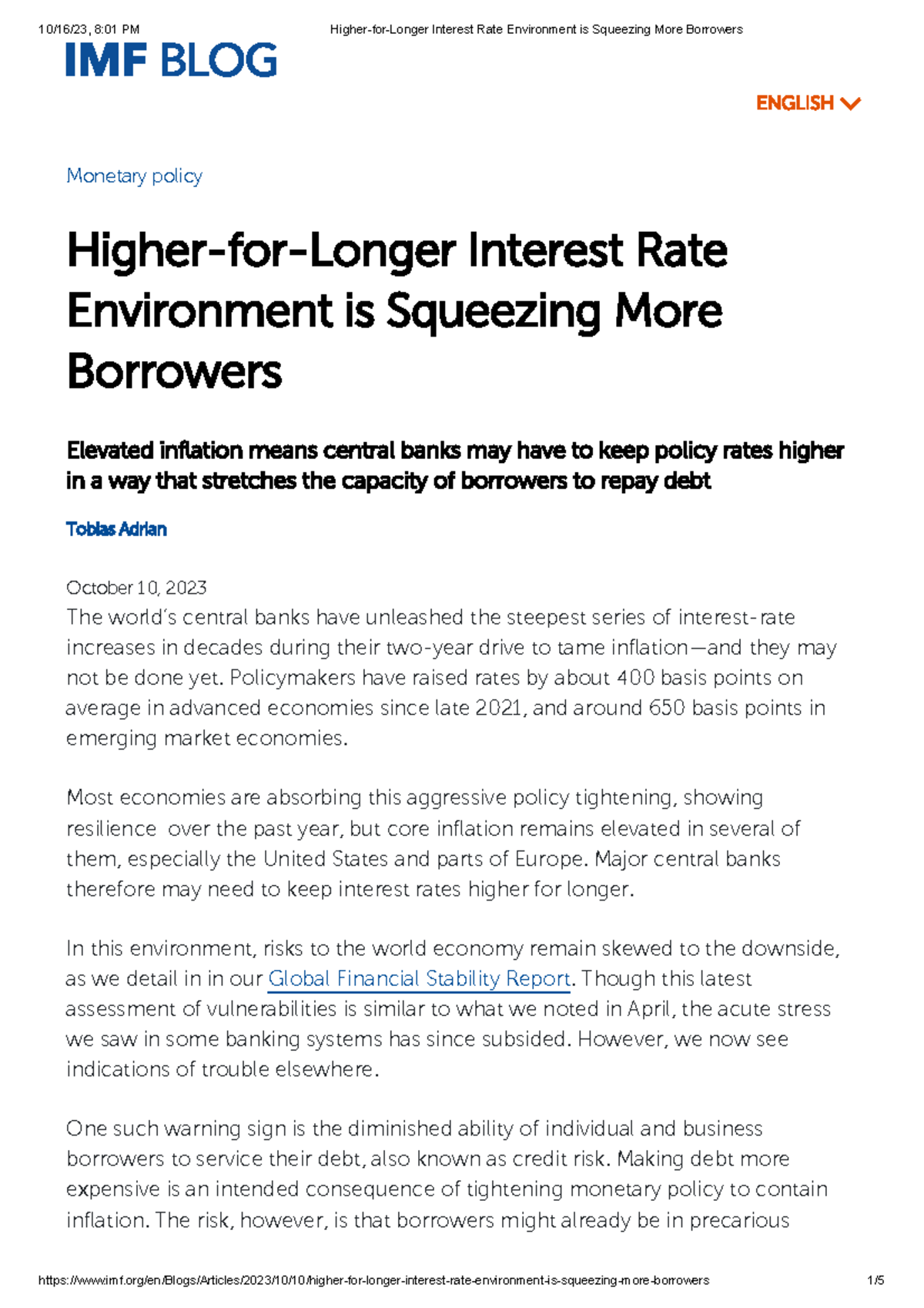 10/16/23, 8:01 PM Higher-for-Longer Interest Rate Environment is Squeezing More Borrowers

IMF BLOG

ENGLISH

Monetary policy

Higher-for-Longer Interest Rate Environment is Squeezing More Borrowers

Elevated inflation means central banks may have to keep policy rates higher in a way that stretches the capacity of borrowers to repay debt

Tobias Adrian

October 10, 2023
The world's central banks have unleashed the steepest series of interest-rate increases in decades during their two-year drive to tame inflation—and they may not be done yet. Policymakers have raised rates by about 400 basis points on average in advanced economies since late 2021, and around 650 basis points in emerging market economies.

Most economies are absorbing this aggressive policy tightening, showing resilience over the past year, but core inflation remains elevated in several of them, especially the United States and parts of Europe. Major central banks therefore may need to keep interest rates higher for longer.

In this environment, risks to the world economy remain skewed to the downside, as we detail in in our Global Financial Stability Report. Though this latest assessment of vulnerabilities is similar to what we noted in April, the acute stress we saw in some banking systems has since subsided. However, we now see indications of trouble elsewhere.

One such warning sign is the diminished ability of individual and business borrowers to service their debt, also known as credit risk. Making debt more expensive is an intended consequence of tightening monetary policy to contain inflation. The risk, however, is that borrowers might already be in precarious

https://www.imf.org/en/Blogs/Articles/2023/10/10/higher-for-longer-interest-rate-environment-is-squeezing-more-borrowers 1/5